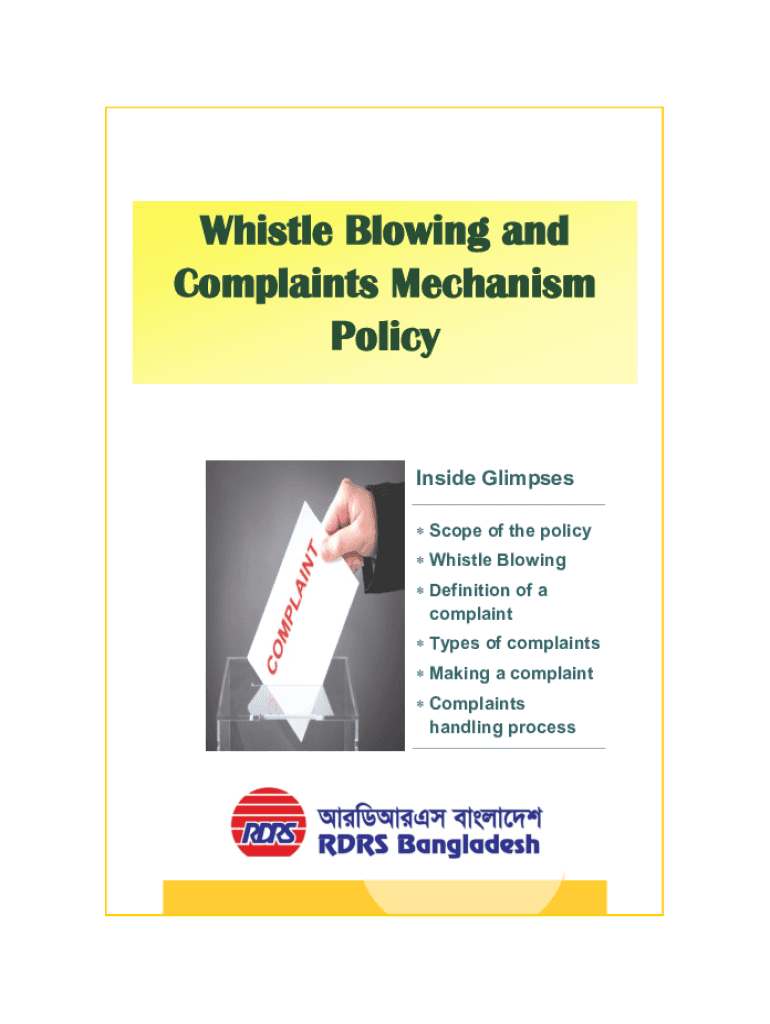 Whistle Blowing and Complaints Mechanism Policy

COMPLAINT

Inside Glimpses

* Scope of the policy
* Whistle Blowing
* Definition of a complaint
* Types of complaints
* Making a complaint
* Complaints handling process

RDRS

আরডিআরএস বাংলাদেশ
RDRS Bangladesh